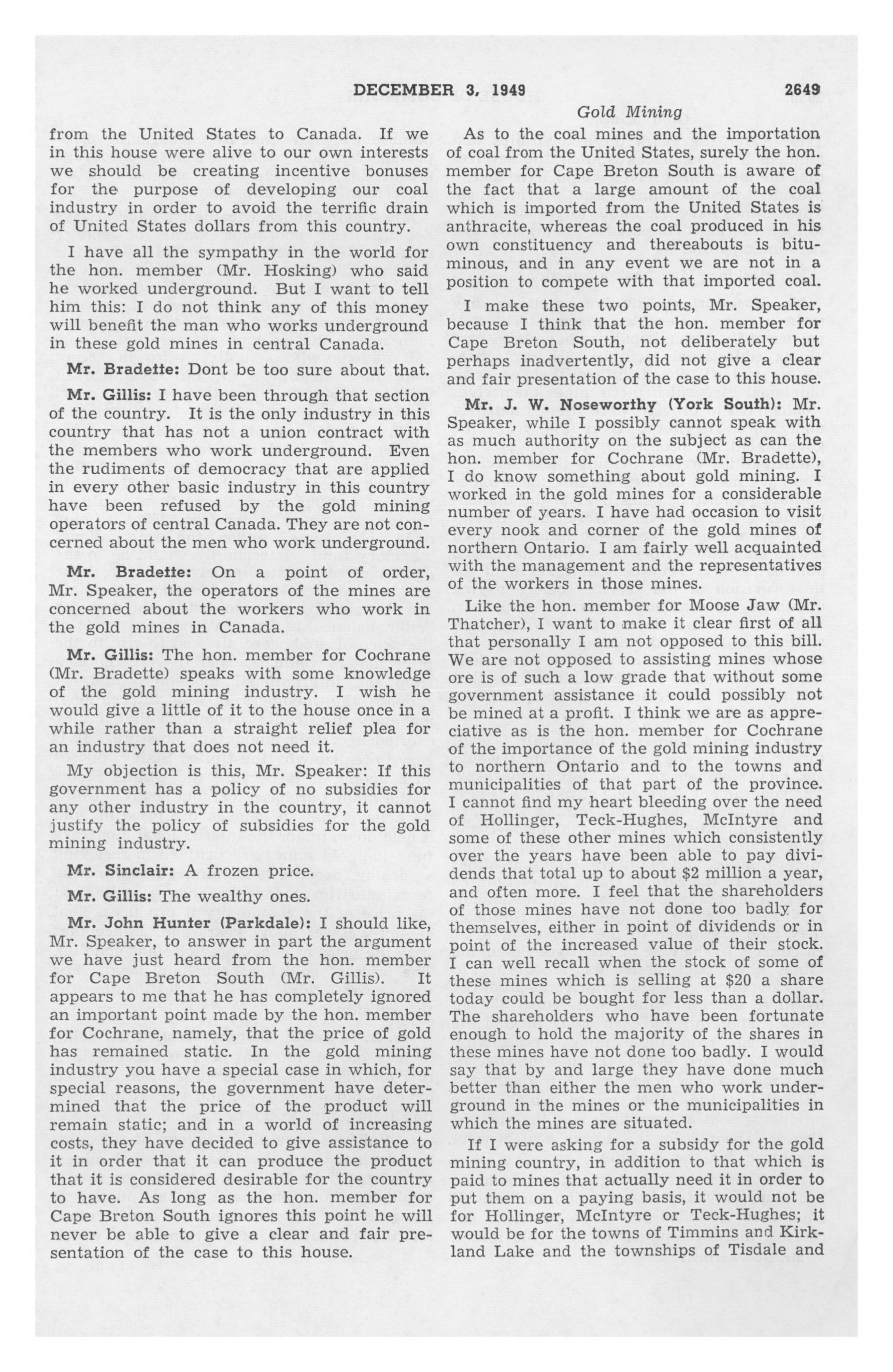 DECEMBER 3, 1949 2649

Gold Mining

from the United States to Canada. If we in this house were alive to our own interests we should be creating incentive bonuses for the purpose of developing our coal industry in order to avoid the terrific drain of United States dollars from this country.

I have all the sympathy in the world for the hon. member (Mr. Hosking) who said he worked underground. But I want to tell him this: I do not think any of this money will benefit the man who works underground in these gold mines in central Canada.

Mr. Bradette: Dont be too sure about that.

Mr. Gillis: I have been through that section of the country. It is the only industry in this country that has not a union contract with the members who work underground. Even the rudiments of democracy that are applied in every other basic industry in this country have been refused by the gold mining operators of central Canada. They are not concerned about the men who work underground.

Mr. Bradette: On a point of order, Mr. Speaker, the operators of the mines are concerned about the workers who work in the gold mines in Canada.

Mr. Gillis: The hon. member for Cochrane (Mr. Bradette) speaks with some knowledge of the gold mining industry. I wish he would give a little of it to the house once in a while rather than a straight relief plea for an industry that does not need it.

My objection is this, Mr. Speaker: If this government has a policy of no subsidies for any other industry in the country, it cannot justify the policy of subsidies for the gold mining industry.

Mr. Sinclair: A frozen price.

Mr. Gillis: The wealthy ones.

Mr. John Hunter (Parkdale): I should like, Mr. Speaker, to answer in part the argument we have just heard from the hon. member for Cape Breton South (Mr. Gillis). It appears to me that he has completely ignored an important point made by the hon. member for Cochrane, namely, that the price of gold has remained static. In the gold mining industry you have a special case in which, for special reasons, the government have determined that the price of the product will remain static; and in a world of increasing costs, they have decided to give assistance to it in order that it can produce the product that it is considered desirable for the country to have. As long as the hon. member for Cape Breton South ignores this point he will never be able to give a clear and fair presentation of the case to this house.

As to the coal mines and the importation of coal from the United States, surely the hon. member for Cape Breton South is aware of the fact that a large amount of the coal which is imported from the United States is anthracite, whereas the coal produced in his own constituency and thereabouts is bituminous, and in any event we are not in a position to compete with that imported coal.

I make these two points, Mr. Speaker, because I think that the hon. member for Cape Breton South, not deliberately but perhaps inadvertently, did not give a clear and fair presentation of the case to this house.

Mr. J. W. Noseworthy (York South): Mr. Speaker, while I possibly cannot speak with as much authority on the subject as can the hon. member for Cochrane (Mr. Bradette), I do know something about gold mining. I worked in the gold mines for a considerable number of years. I have had occasion to visit every nook and corner of the gold mines of northern Ontario. I am fairly well acquainted with the management and the representatives of the workers in those mines.

Like the hon. member for Moose Jaw (Mr. Thatcher), I want to make it clear first of all that personally I am not opposed to this bill. We are not opposed to assisting mines whose ore is of such a low grade that without some government assistance it could possibly not be mined at a profit. I think we are as appreciative as is the hon. member for Cochrane of the importance of the gold mining industry to northern Ontario and to the towns and municipalities of that part of the province. I cannot find my heart bleeding over the need of Hollinger, Teck-Hughes, McIntyre and some of these other mines which consistently over the years have been able to pay dividends that total up to about $2 million a year, and often more. I feel that the shareholders of those mines have not done too badly for themselves, either in point of dividends or in point of the increased value of their stock. I can well recall when the stock of some of these mines which is selling at $20 a share today could be bought for less than a dollar. The shareholders who have been fortunate enough to hold the majority of the shares in these mines have not done too badly. I would say that by and large they have done much better than either the men who work underground in the mines or the municipalities in which the mines are situated.

If I were asking for a subsidy for the gold mining country, in addition to that which is paid to mines that actually need it in order to put them on a paying basis, it would not be for Hollinger, McIntyre or Teck-Hughes; it would be for the towns of Timmins and Kirkland Lake and the townships of Tisdale and